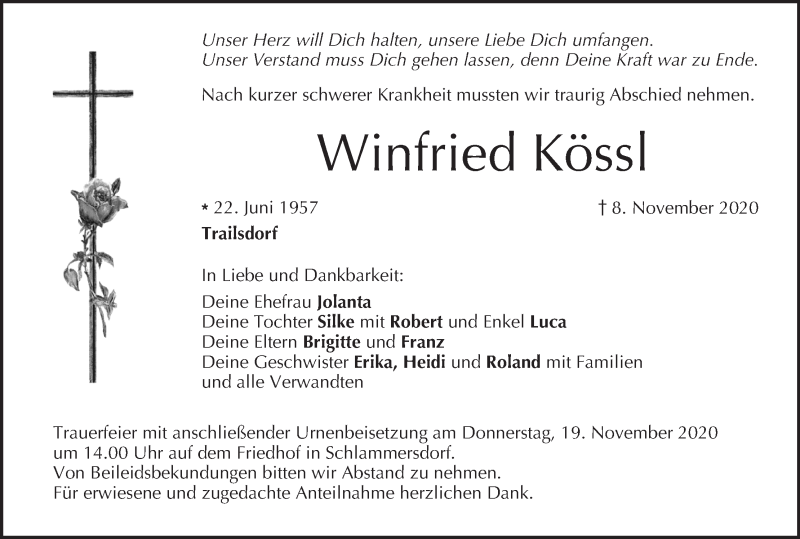 Unser Herz will Dich halten, unsere Liebe Dich umfangen.
Unser Verstand muss Dich gehen lassen, denn Deine Kraft war zu Ende.

Nach kurzer schwerer Krankheit mussten wir traurig Abschied nehmen.

Winfried Kössl

* 22. Juni 1957 † 8. November 2020

Trailsdorf

In Liebe und Dankbarkeit:

Deine Ehefrau Jolanta
Deine Tochter Silke mit Robert und Enkel Luca
Deine Eltern Brigitte und Franz
Deine Geschwister Erika, Heidi und Roland mit Familien
und alle Verwandten

Trauerfeier mit anschließender Urnenbeisetzung am Donnerstag, 19. November 2020 um 14.00 Uhr auf dem Friedhof in Schlammersdorf.
Von Beileidsbekundungen bitten wir Abstand zu nehmen.
Für erwiesene und zugedachte Anteilnahme herzlichen Dank.